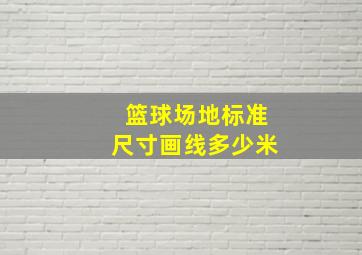 篮球场地标准
尺寸画线多少米